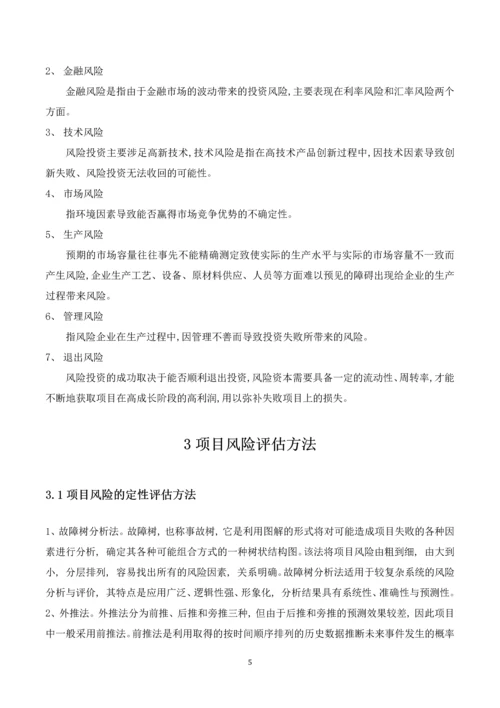 2、 金融风险

金融风险是指由于金融市场的波动带来的投资风险,主要表现在利率风险和汇率风险两个方面。

3、 技术风险

风险投资主要涉足高新技术,技术风险是指在高技术产品创新过程中,因技术因素导致创新失败、风险投资无法收回的可能性。

4、 市场风险

指环境因素导致能否赢得市场竞争优势的不确定性。

5、 生产风险

预期的市场容量往往事先不能精确测定致使实际的生产水平与实际的市场容量不一致而产生风险,企业生产工艺、设备、原材料供应、人员等方面难以预见的障碍出现给企业的生产过程带来风险。

6、 管理风险

指风险企业在生产过程中,因管理不善而导致投资失败所带来的风险。

7、 退出风险

风险投资的成功取决于能否顺利退出投资,风险资本需要具备一定的流动性、周转率,才能不断地获取项目在高成长阶段的高利润,用以弥补失败项目上的损失。

3 项目风险评估方法

3.1 项目风险的定性评估方法

1、故障树分析法。故障树，也称事故树，它是利用图解的形式将对可能造成项目失败的各种因素进行分析，确定其各种可能组合方式的一种树状结构图。该法将项目风险由粗到细，由大到小，分层排列，容易找出所有的风险因素，关系明确。故障树分析法适用于较复杂系统的风险分析与评价，其特点是应用广泛、逻辑性强、形象化，分析结果具有系统性、准确性与预测性。
2、外推法。外推法分为前推、后推和旁推三种，但由于后推和旁推的预测效果较差，因此项目中一般采用前推法。前推法是利用取得的按时间顺序排列的历史数据推断未来事件发生的概率

5